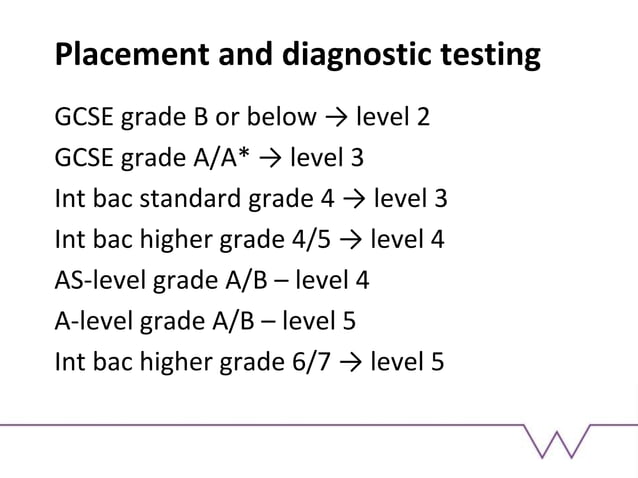 Placement and diagnostic testing

GCSE grade B or below → level 2

GCSE grade A/A* → level 3

Int bac standard grade 4 → level 3

Int bac higher grade 4/5 → level 4

AS-level grade A/B – level 4

A-level grade A/B – level 5

Int bac higher grade 6/7 → level 5